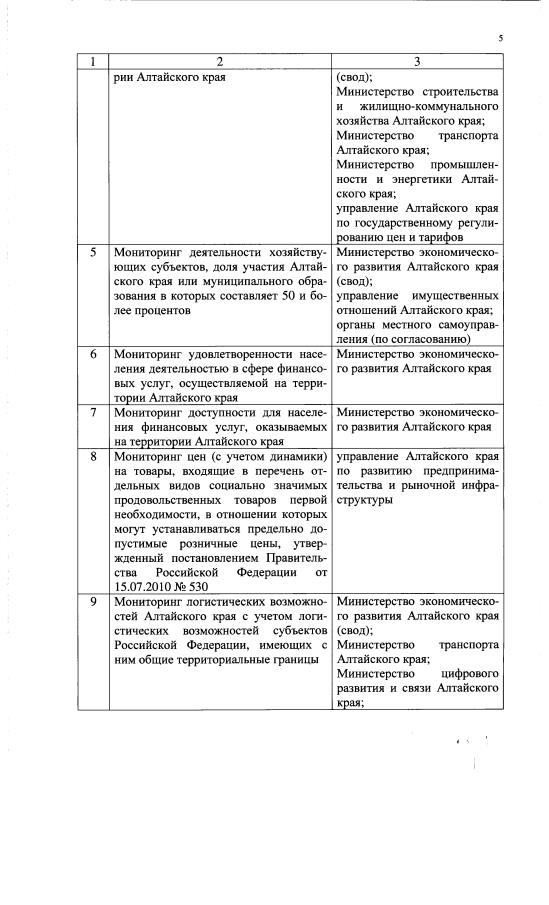 5

| 1 | 2 | 3 |
|---|---|---|
| | рии Алтайского края | (свод); Министерство строительства и жилищно-коммунального хозяйства Алтайского края; Министерство транспорта Алтайского края; Министерство промышленности и энергетики Алтайского края; управление Алтайского края по государственному регулированию цен и тарифов |
| 5 | Мониторинг деятельности хозяйствующих субъектов, доля участия Алтайского края или муниципального образования в которых составляет 50 и более процентов | Министерство экономического развития Алтайского края (свод); управление имущественных отношений Алтайского края; органы местного самоуправления (по согласованию) |
| 6 | Мониторинг удовлетворенности населения деятельностью в сфере финансовых услуг, осуществляемой на территории Алтайского края | Министерство экономического развития Алтайского края |
| 7 | Мониторинг доступности для населения финансовых услуг, оказываемых на территории Алтайского края | Министерство экономического развития Алтайского края |
| 8 | Мониторинг цен (с учетом динамики) на товары, входящие в перечень отдельных видов социально значимых продовольственных товаров первой необходимости, в отношении которых могут устанавливаться предельно допустимые розничные цены, утвержденный постановлением Правительства Российской Федерации от 15.07.2010 № 530 | управление Алтайского края по развитию предпринимательства и рыночной инфраструктуры |
| 9 | Мониторинг логистических возможностей Алтайского края с учетом логистических возможностей субъектов Российской Федерации, имеющих с ним общие территориальные границы | Министерство экономического развития Алтайского края (свод); Министерство транспорта Алтайского края; Министерство цифрового развития и связи Алтайского края; |